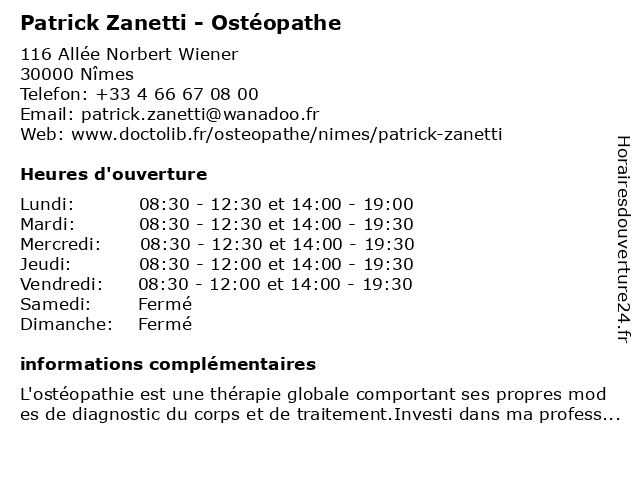 Patrick Zanetti - Ostéopathe

116 Allée Norbert Wiener
30000 Nîmes
Telefon: +33 4 66 67 08 00
Email: patrick.zanetti@wanadoo.fr
Web: www.doctolib.fr/osteopathe/nimes/patrick-zanetti

Heures d'ouverture

| | |
|---|---|
| Lundi: | 08:30 - 12:30 et 14:00 - 19:00 |
| Mardi: | 08:30 - 12:30 et 14:00 - 19:30 |
| Mercredi: | 08:30 - 12:30 et 14:00 - 19:30 |
| Jeudi: | 08:30 - 12:00 et 14:00 - 19:30 |
| Vendredi: | 08:30 - 12:00 et 14:00 - 19:30 |
| Samedi: | Fermé |
| Dimanche: | Fermé |

informations complémentaires

L'ostéopathie est une thérapie globale comportant ses propres mod es de diagnostic du corps et de traitement.Investi dans ma profess...

Horairesdouverture24.fr